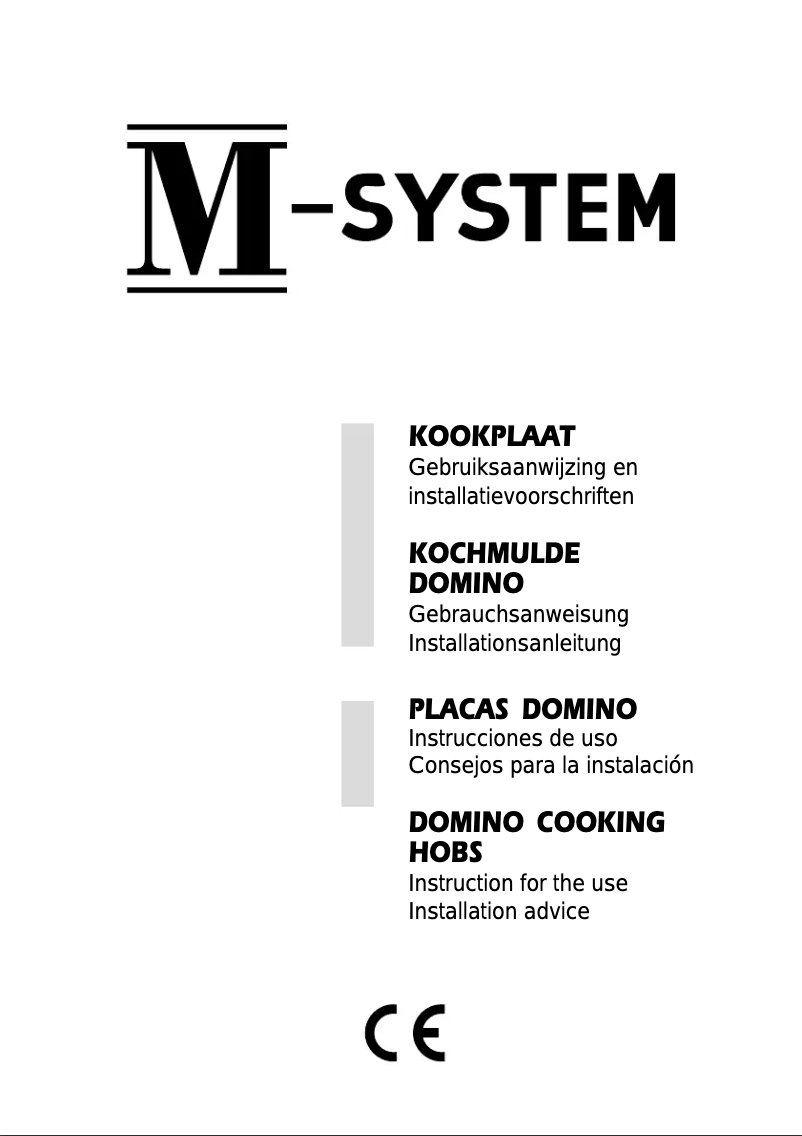 M-SYSTEM

KOOKPLAAT
Gebruiksaanwijzing en installatievoorschriften

KOCHMULDE DOMINO
Gebrauchsanweisung
Installationsanleitung

PLACAS DOMINO
Instrucciones de uso
Consejos para la instalación

DOMINO COOKING HOBS
Instruction for the use
Installation advice

CE